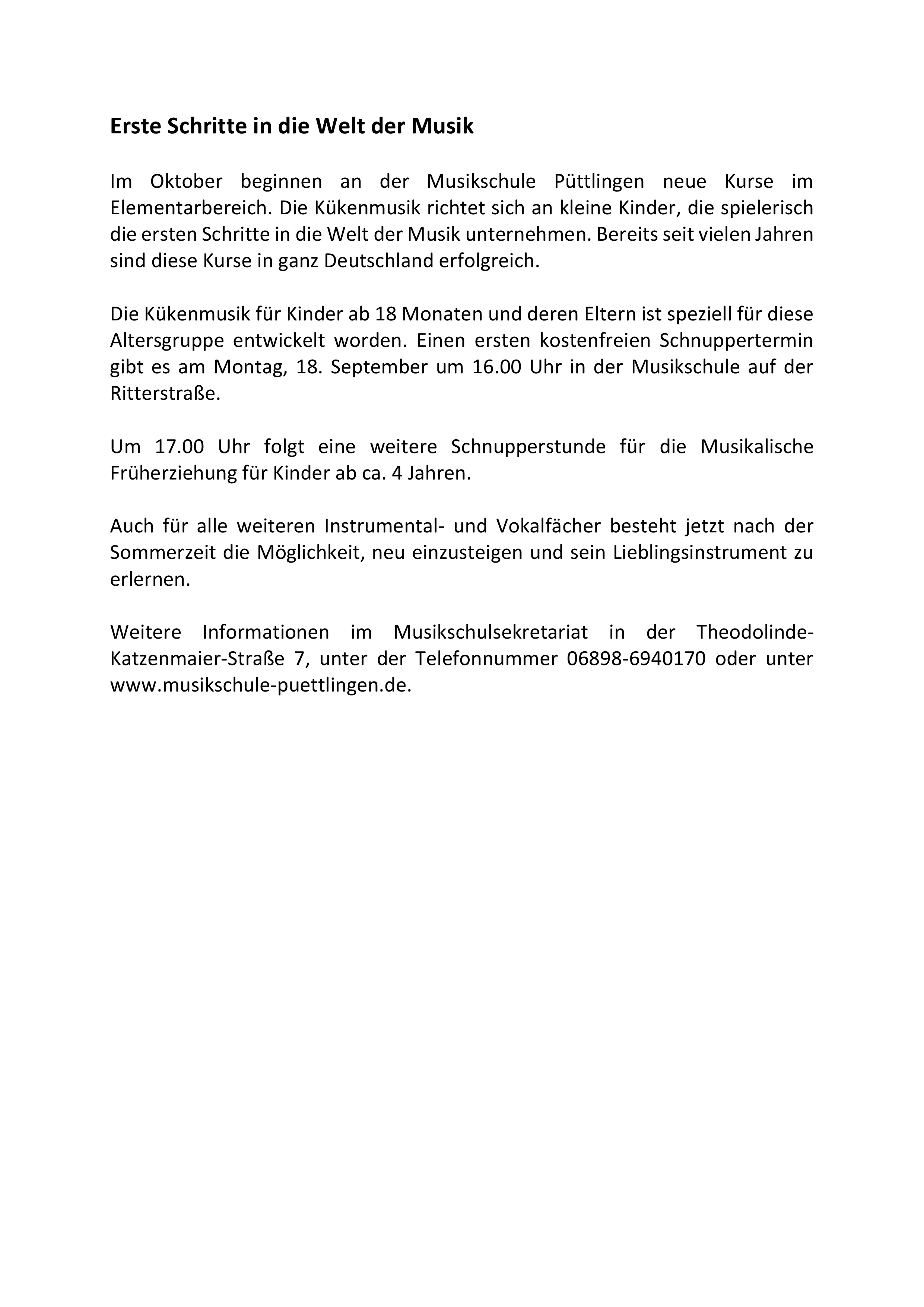 Erste Schritte in die Welt der Musik

Im Oktober beginnen an der Musikschule Püttlingen neue Kurse im Elementarbereich. Die Kükenmusik richtet sich an kleine Kinder, die spielerisch die ersten Schritte in die Welt der Musik unternehmen. Bereits seit vielen Jahren sind diese Kurse in ganz Deutschland erfolgreich.

Die Kükenmusik für Kinder ab 18 Monaten und deren Eltern ist speziell für diese Altersgruppe entwickelt worden. Einen ersten kostenfreien Schnuppertermin gibt es am Montag, 18. September um 16.00 Uhr in der Musikschule auf der Ritterstraße.

Um 17.00 Uhr folgt eine weitere Schnupperstunde für die Musikalische Früherziehung für Kinder ab ca. 4 Jahren.

Auch für alle weiteren Instrumental- und Vokalfächer besteht jetzt nach der Sommerzeit die Möglichkeit, neu einzusteigen und sein Lieblingsinstrument zu erlernen.

Weitere Informationen im Musikschulsekretariat in der Theodolinde-Katzenmaier-Straße 7, unter der Telefonnummer 06898-6940170 oder unter www.musikschule-puettlingen.de.